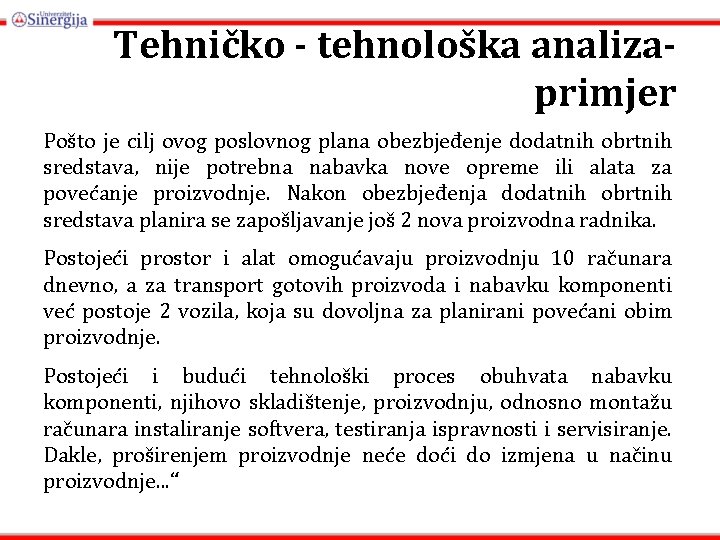 Univerzitet Sinergija

Tehničko - tehnološka analiza-primjer

Pošto je cilj ovog poslovnog plana obezbjeđenje dodatnih obrtnih sredstava, nije potrebna nabavka nove opreme ili alata za povećanje proizvodnje. Nakon obezbjeđenja dodatnih obrtnih sredstava planira se zapošljavanje još 2 nova proizvodna radnika.

Postojeći prostor i alat omogućavaju proizvodnju 10 računara dnevno, a za transport gotovih proizvoda i nabavku komponenti već postoje 2 vozila, koja su dovoljna za planirani povećani obim proizvodnje.

Postojeći i budući tehnološki proces obuhvata nabavku komponenti, njihovo skladištenje, proizvodnju, odnosno montažu računara instaliranje softvera, testiranja ispravnosti i servisiranje. Dakle, proširenjem proizvodnje neće doći do izmjena u načinu proizvodnje...“